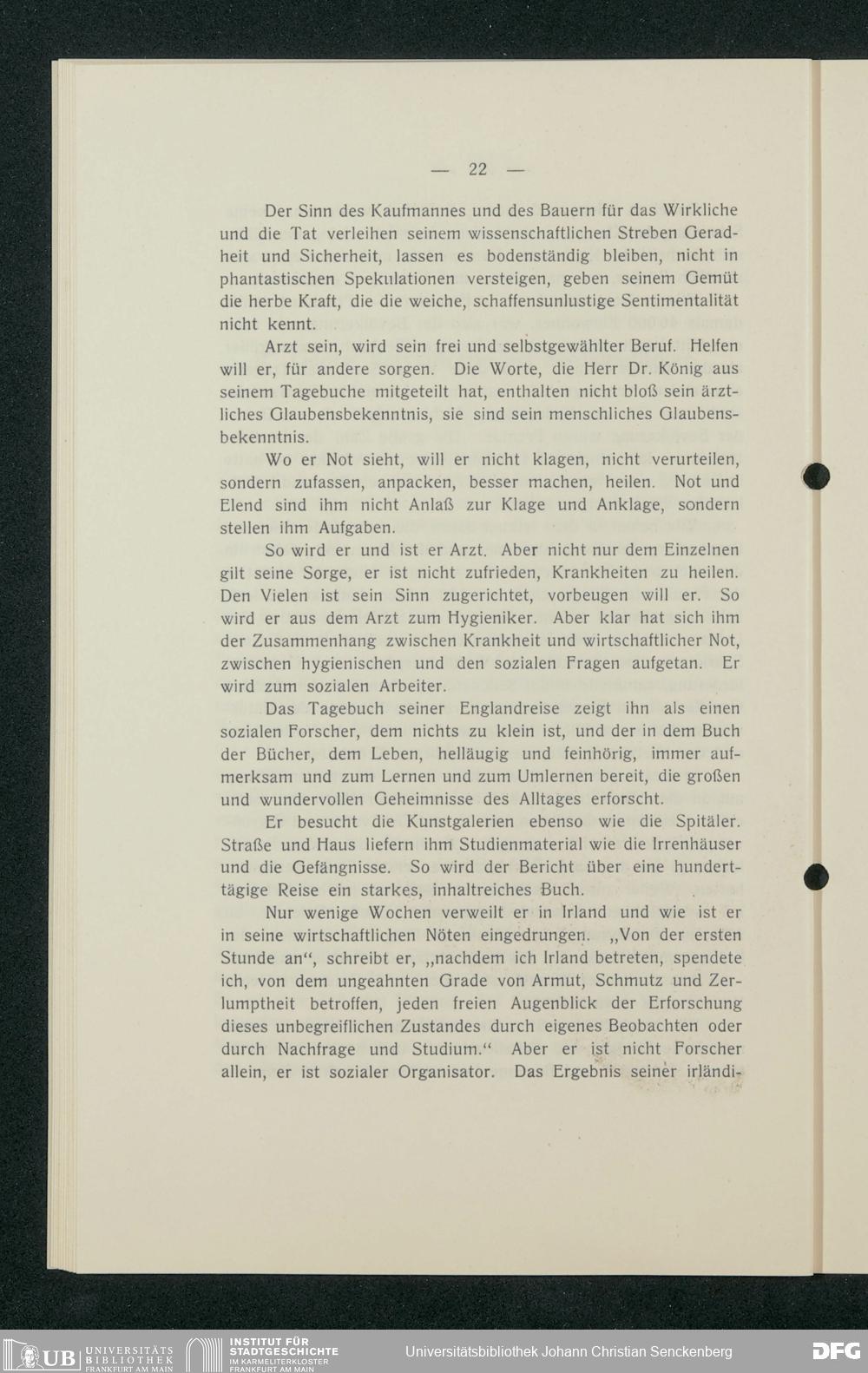 — 22 —

Der Sinn des Kaufmannes und des Bauern für das Wirkliche und die Tat verleihen seinem wissenschaftlichen Streben Geradheit und Sicherheit, lassen es bodenständig bleiben, nicht in phantastischen Spekulationen versteigen, geben seinem Gemüt die herbe Kraft, die die weiche, schaffensunlustige Sentimentalität nicht kennt.

Arzt sein, wird sein frei und selbstgewählter Beruf. Helfen will er, für andere sorgen. Die Worte, die Herr Dr. König aus seinem Tagebuche mitgeteilt hat, enthalten nicht bloß sein ärztliches Glaubensbekenntnis, sie sind sein menschliches Glaubensbekenntnis.

Wo er Not sieht, will er nicht klagen, nicht verurteilen, sondern zufassen, anpacken, besser machen, heilen. Not und Elend sind ihm nicht Anlaß zur Klage und Anklage, sondern stellen ihm Aufgaben.

So wird er und ist er Arzt. Aber nicht nur dem Einzelnen gilt seine Sorge, er ist nicht zufrieden, Krankheiten zu heilen. Den Vielen ist sein Sinn zugerichtet, vorbeugen will er. So wird er aus dem Arzt zum Hygieniker. Aber klar hat sich ihm der Zusammenhang zwischen Krankheit und wirtschaftlicher Not, zwischen hygienischen und den sozialen Fragen aufgetan. Er wird zum sozialen Arbeiter.

Das Tagebuch seiner Englandreise zeigt ihn als einen sozialen Forscher, dem nichts zu klein ist, und der in dem Buch der Bücher, dem Leben, helläugig und feinhörig, immer aufmerksam und zum Lernen und zum Umlernen bereit, die großen und wundervollen Geheimnisse des Alltages erforscht.

Er besucht die Kunstgalerien ebenso wie die Spitäler. Straße und Haus liefern ihm Studienmaterial wie die Irrenhäuser und die Gefängnisse. So wird der Bericht über eine hunderttägige Reise ein starkes, inhaltreiches Buch.

Nur wenige Wochen verweilt er in Irland und wie ist er in seine wirtschaftlichen Nöten eingedrungen. „Von der ersten Stunde an“, schreibt er, „nachdem ich Irland betreten, spendete ich, von dem ungeahnten Grade von Armut, Schmutz und Zerlumptheit betroffen, jeden freien Augenblick der Erforschung dieses unbegreiflichen Zustandes durch eigenes Beobachten oder durch Nachfrage und Studium.“ Aber er ist nicht Forscher allein, er ist sozialer Organisator. Das Ergebnis seiner irländi-

UB UNIVERSITÄTS BIBLIOTHEK FRANKFURT AM MAIN INSTITUT FÜR STADTGESCHICHTE IM KARMELITERKLOSTER FRANKFURT AM MAIN Universitätsbibliothek Johann Christian Senckenberg DFG